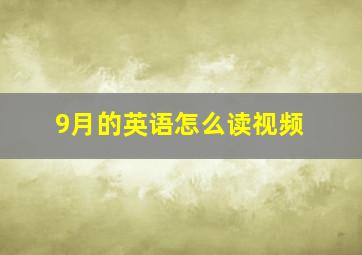 9月的英语怎么读视频